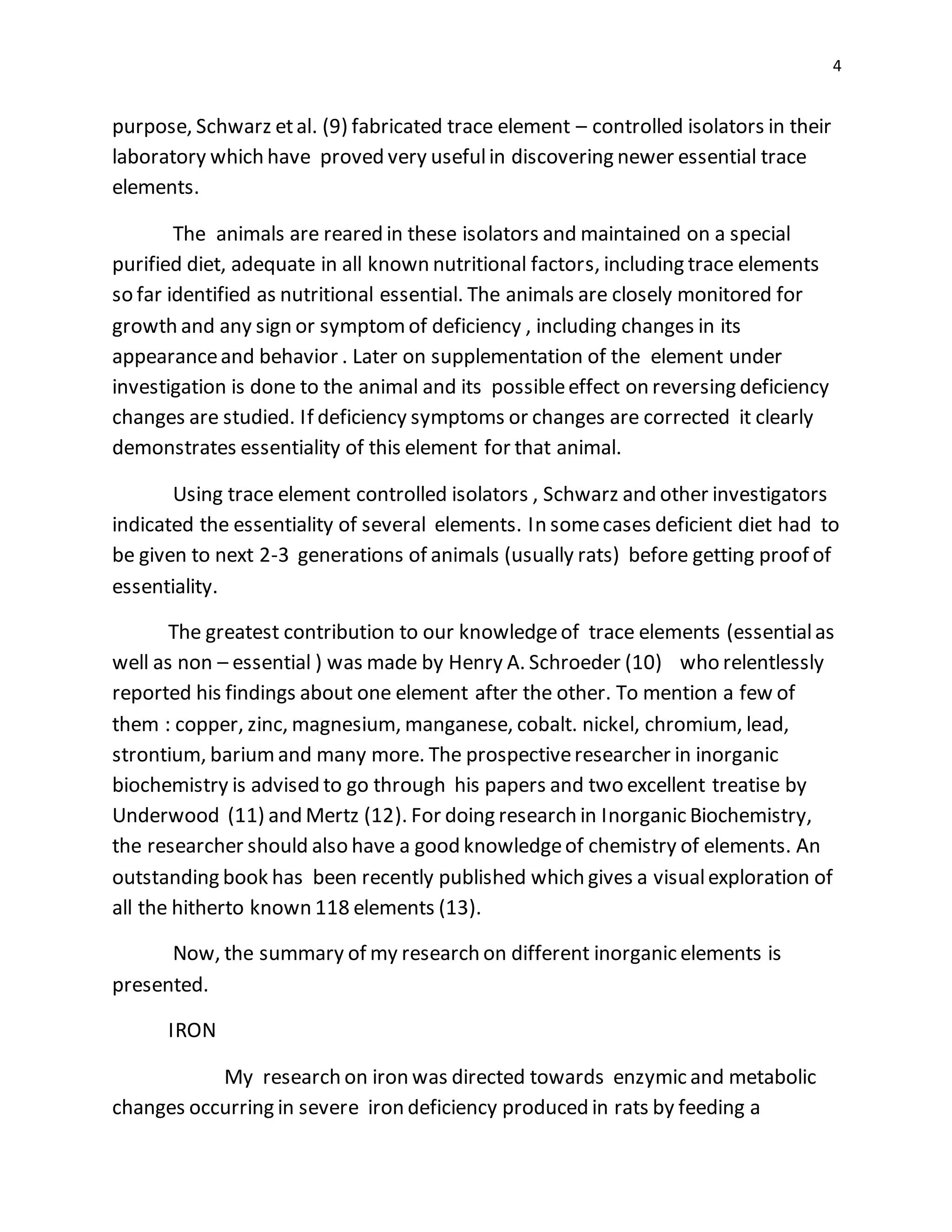 4

purpose, Schwarz et al. (9) fabricated trace element – controlled isolators in their laboratory which have proved very useful in discovering newer essential trace elements.

The animals are reared in these isolators and maintained on a special purified diet, adequate in all known nutritional factors, including trace elements so far identified as nutritional essential. The animals are closely monitored for growth and any sign or symptom of deficiency , including changes in its appearance and behavior . Later on supplementation of the element under investigation is done to the animal and its possible effect on reversing deficiency changes are studied. If deficiency symptoms or changes are corrected it clearly demonstrates essentiality of this element for that animal.

Using trace element controlled isolators , Schwarz and other investigators indicated the essentiality of several elements. In some cases deficient diet had to be given to next 2-3 generations of animals (usually rats) before getting proof of essentiality.

The greatest contribution to our knowledge of trace elements (essential as well as non – essential ) was made by Henry A. Schroeder (10) who relentlessly reported his findings about one element after the other. To mention a few of them : copper, zinc, magnesium, manganese, cobalt. nickel, chromium, lead, strontium, barium and many more. The prospective researcher in inorganic biochemistry is advised to go through his papers and two excellent treatise by Underwood (11) and Mertz (12). For doing research in Inorganic Biochemistry, the researcher should also have a good knowledge of chemistry of elements. An outstanding book has been recently published which gives a visual exploration of all the hitherto known 118 elements (13).

Now, the summary of my research on different inorganic elements is presented.

IRON

My research on iron was directed towards enzymic and metabolic changes occurring in severe iron deficiency produced in rats by feeding a